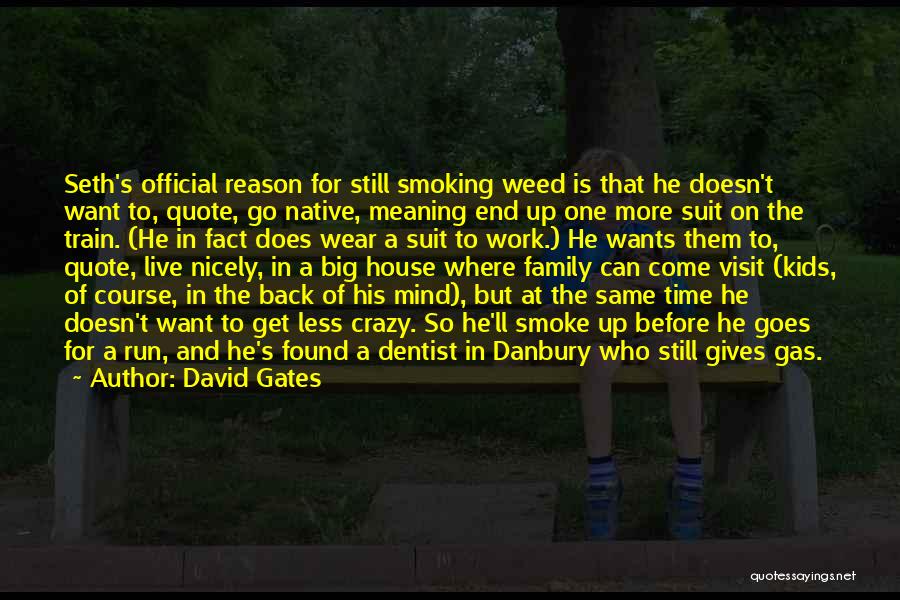 Seth's official reason for still smoking weed is that he doesn't want to, quote, go native, meaning end up one more suit on the train. (He in fact does wear a suit to work.) He wants them to, quote, live nicely, in a big house where family can come visit (kids, of course, in the back of his mind), but at the same time he doesn't want to get less crazy. So he'll smoke up before he goes for a run, and he's found a dentist in Danbury who still gives gas.
~ Author: David Gates

quotessayings.net